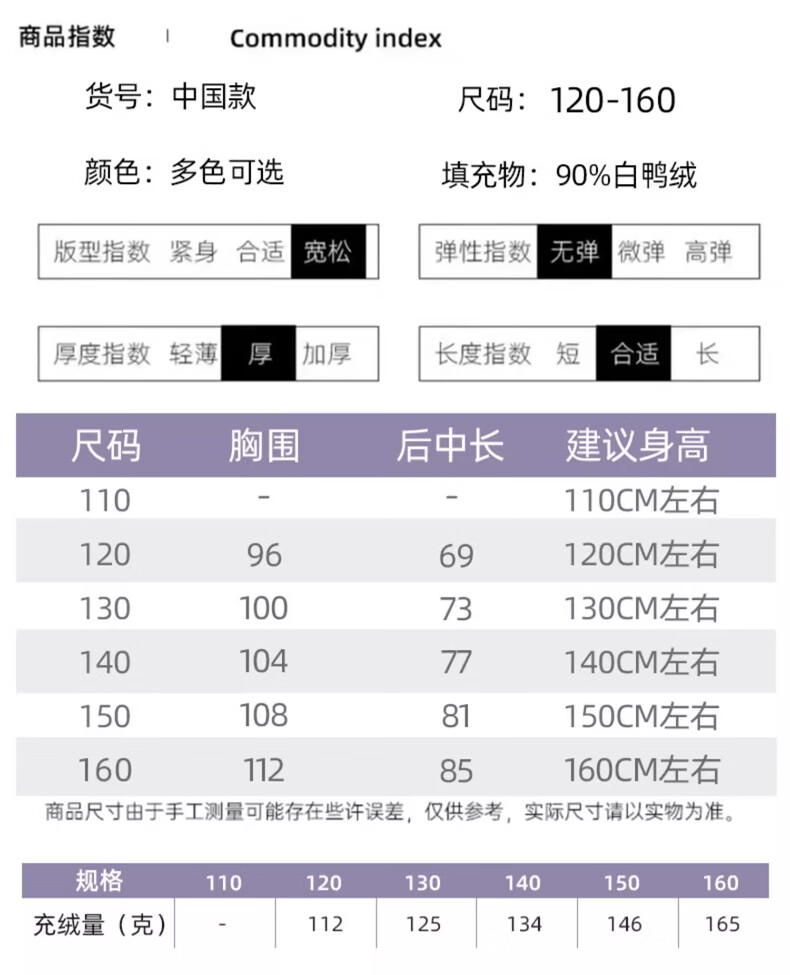 商品指数 | Commodity index

货号：中国款

尺码：120-160

颜色：多色可选

填充物：90%白鸭绒

版型指数 紧身 合适 宽松

弹性指数 无弹 微弹 高弹

厚度指数 轻薄 厚 加厚

长度指数 短 合适 长

| 尺码 | 胸围 | 后中长 | 建议身高 |
|---|---|---|---|
| 110 | - | - | 110CM左右 |
| 120 | 96 | 69 | 120CM左右 |
| 130 | 100 | 73 | 130CM左右 |
| 140 | 104 | 77 | 140CM左右 |
| 150 | 108 | 81 | 150CM左右 |
| 160 | 112 | 85 | 160CM左右 |

商品尺寸由于手工测量可能存在些许误差，仅供参考，实际尺寸请以实物为准。

| 规格 | 110 | 120 | 130 | 140 | 150 | 160 |
|---|---|---|---|---|---|---|
| 充绒量（克） | - | 112 | 125 | 134 | 146 | 165 |